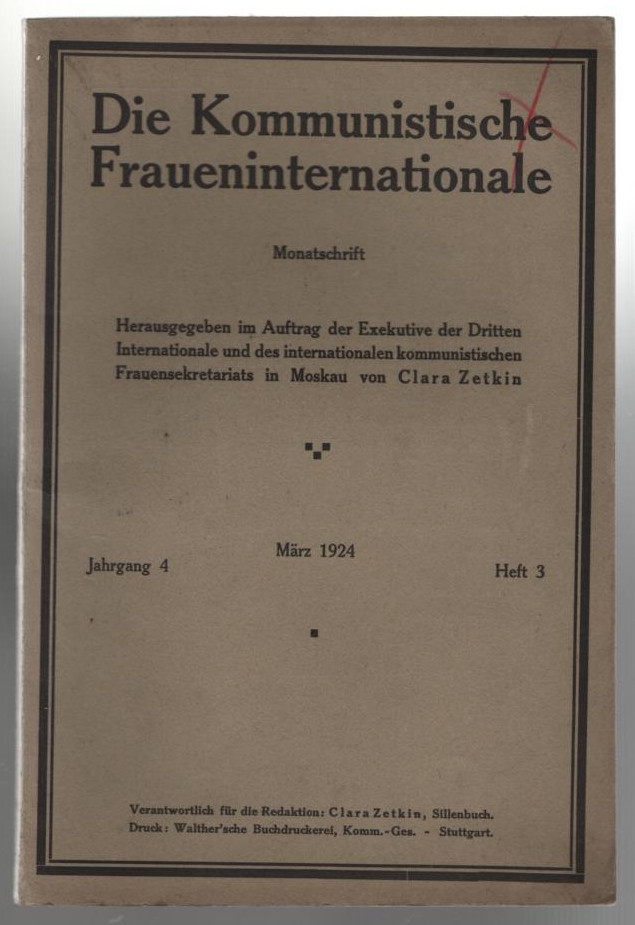 Die Kommunistische Fraueninternationale

Monatschrift

Herausgegeben im Auftrag der Exekutive der Dritten Internationale und des internationalen kommunistischen Frauensekretariats in Moskau von Clara Zetkin

Jahrgang 4

März 1924

Heft 3

Verantwortlich für die Redaktion: Clara Zetkin, Sillenbuch.
Druck: Walther'sche Buchdruckerei, Komm.-Ges. - Stuttgart.